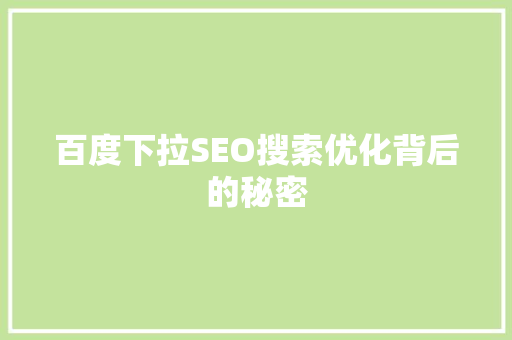 百度下拉SEO搜索优化背后的秘密